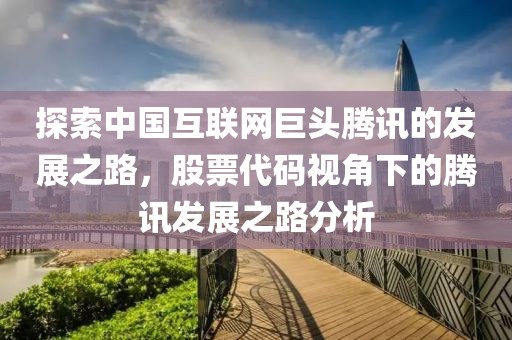 探索中国互联网巨头腾讯的发展之路，股票代码视角下的腾讯发展之路分析